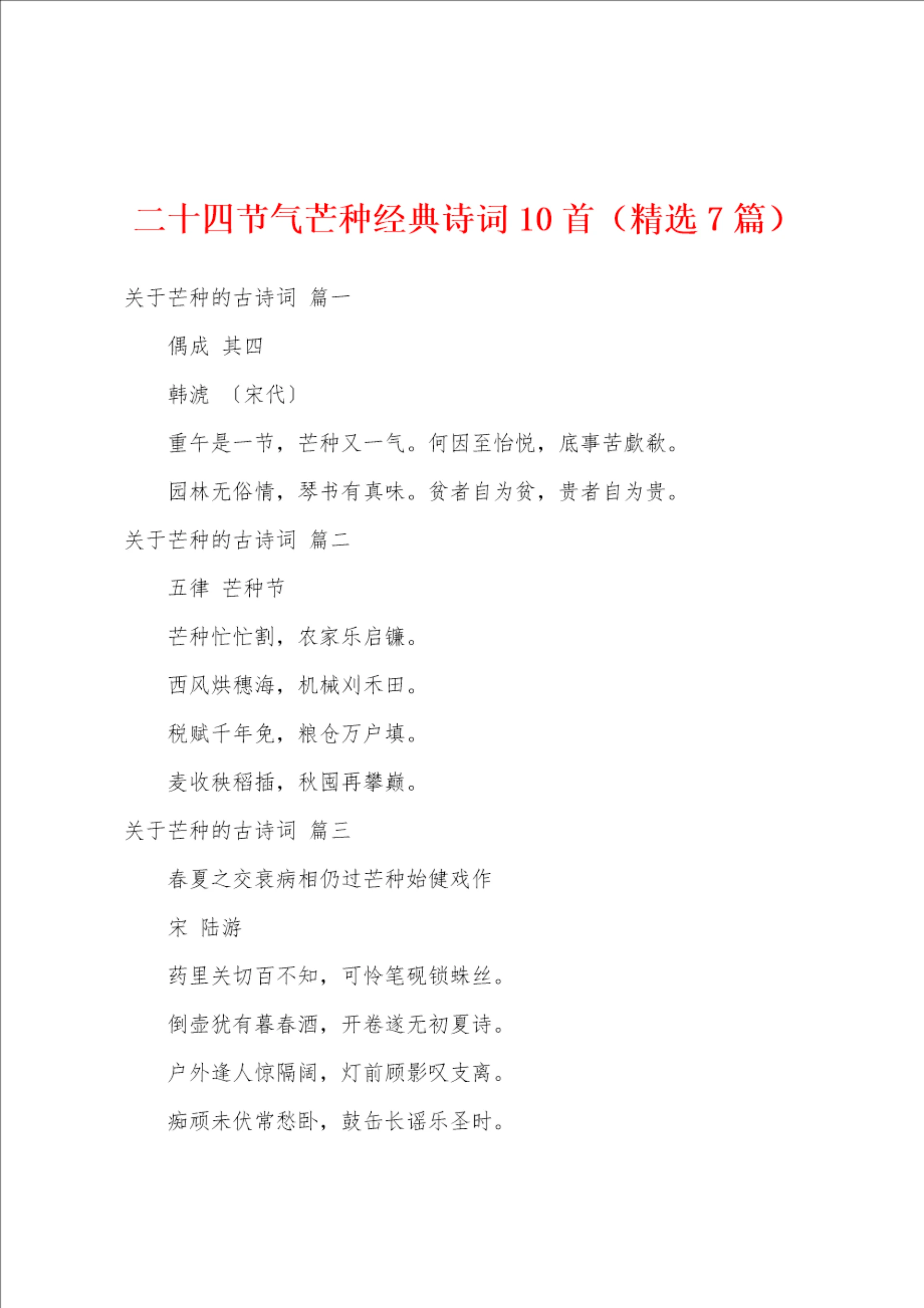 二十四节气芒种经典诗词 10 首（精选 7 篇）

关于芒种的古诗词 篇一

偶成 其四

韩淲 〔宋代〕

重午是一节，芒种又一气。何因至怡悦，底事苦歔欷。

园林无俗情，琴书有真味。贫者自为贫，贵者自为贵。

关于芒种的古诗词 篇二

五律 芒种节

芒种忙忙割，农家乐启镰。

西风烘穗海，机械刈禾田。

税赋千年免，粮仓万户填。

麦收秧稻插，秋囤再攀巅。

关于芒种的古诗词 篇三

春夏之交衰病相仍过芒种始健戏作

宋 陆游

药里关切百不知，可怜笔砚锁蛛丝。

倒壶犹有暮春酒，开卷遂无初夏诗。

户外逢人惊隔阔，灯前顾影叹支离。

痴顽未伏常愁卧，鼓缶长谣乐圣时。